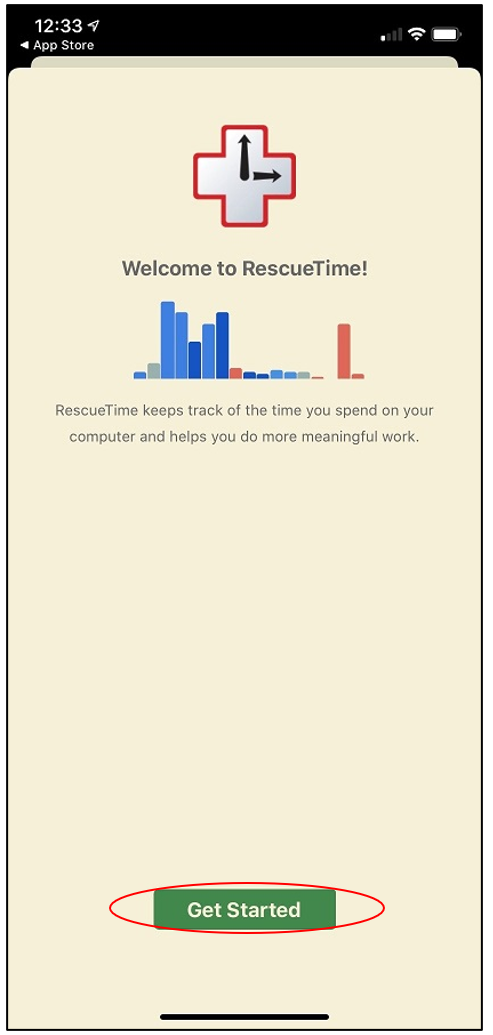 12:33
◀ App Store

Welcome to RescueTime!

RescueTime keeps track of the time you spend on your computer and helps you do more meaningful work.

Get Started